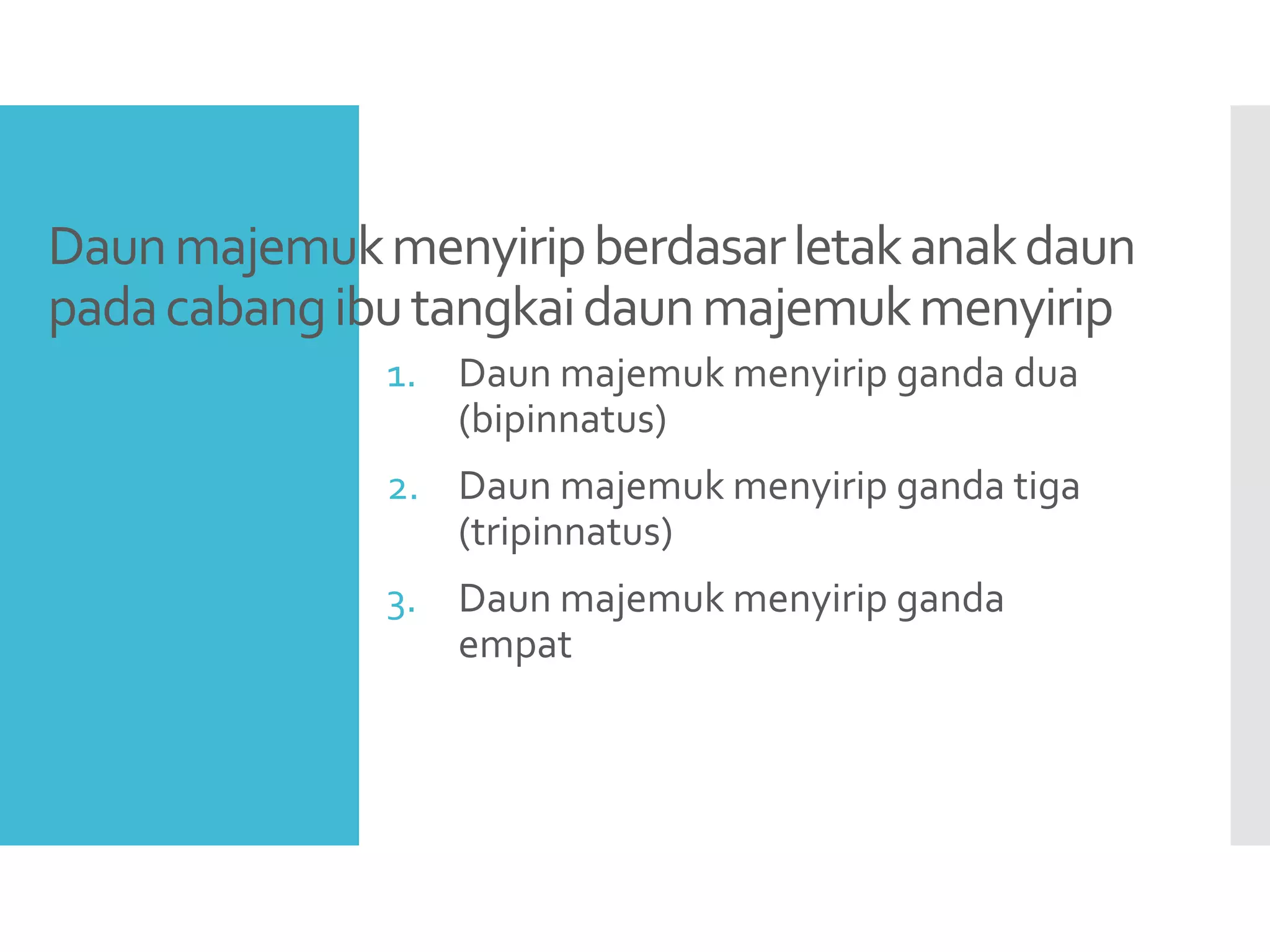 Daun majemuk menyirip berdasar letak anak daun pada cabang ibu tangkai daun majemuk menyirip

1. Daun majemuk menyirip ganda dua (bipinnatus)
2. Daun majemuk menyirip ganda tiga (tripinnatus)
3. Daun majemuk menyirip ganda empat